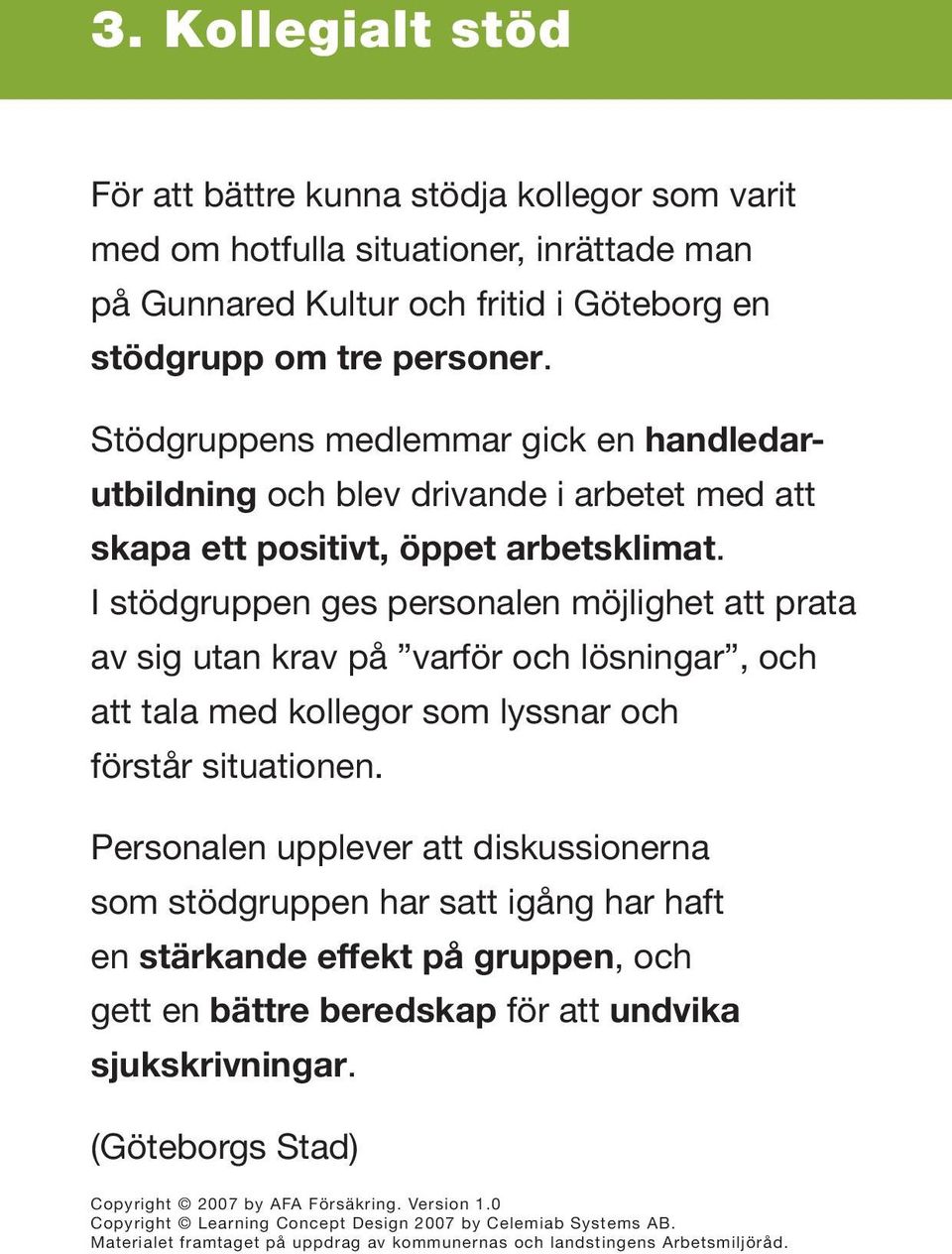 3. Kollegialt stöd

För att bättre kunna stödja kollegor som varit med om hotfulla situationer, inrättade man på Gunnared Kultur och fritid i Göteborg en stödgrupp om tre personer.

Stödgruppens medlemmar gick en handledarutbildning och blev drivande i arbetet med att skapa ett positivt, öppet arbetsklimat. I stödgruppen ges personalen möjlighet att prata av sig utan krav på ”varför och lösningar”, och att tala med kollegor som lyssnar och förstår situationen.

Personalen upplever att diskussionerna som stödgruppen har satt igång har haft en stärkande effekt på gruppen, och gett en bättre beredskap för att undvika sjukskrivningar.

(Göteborgs Stad)

Copyright © 2007 by AFA Försäkring. Version 1.0
Copyright © Learning Concept Design 2007 by Celemiab Systems AB.
Materialet framtaget på uppdrag av kommunernas och landstingens Arbetsmiljöråd.